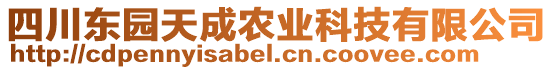 四川东园天成农业科技有限公司
http://cdpennyisabel.cn.coovee.com